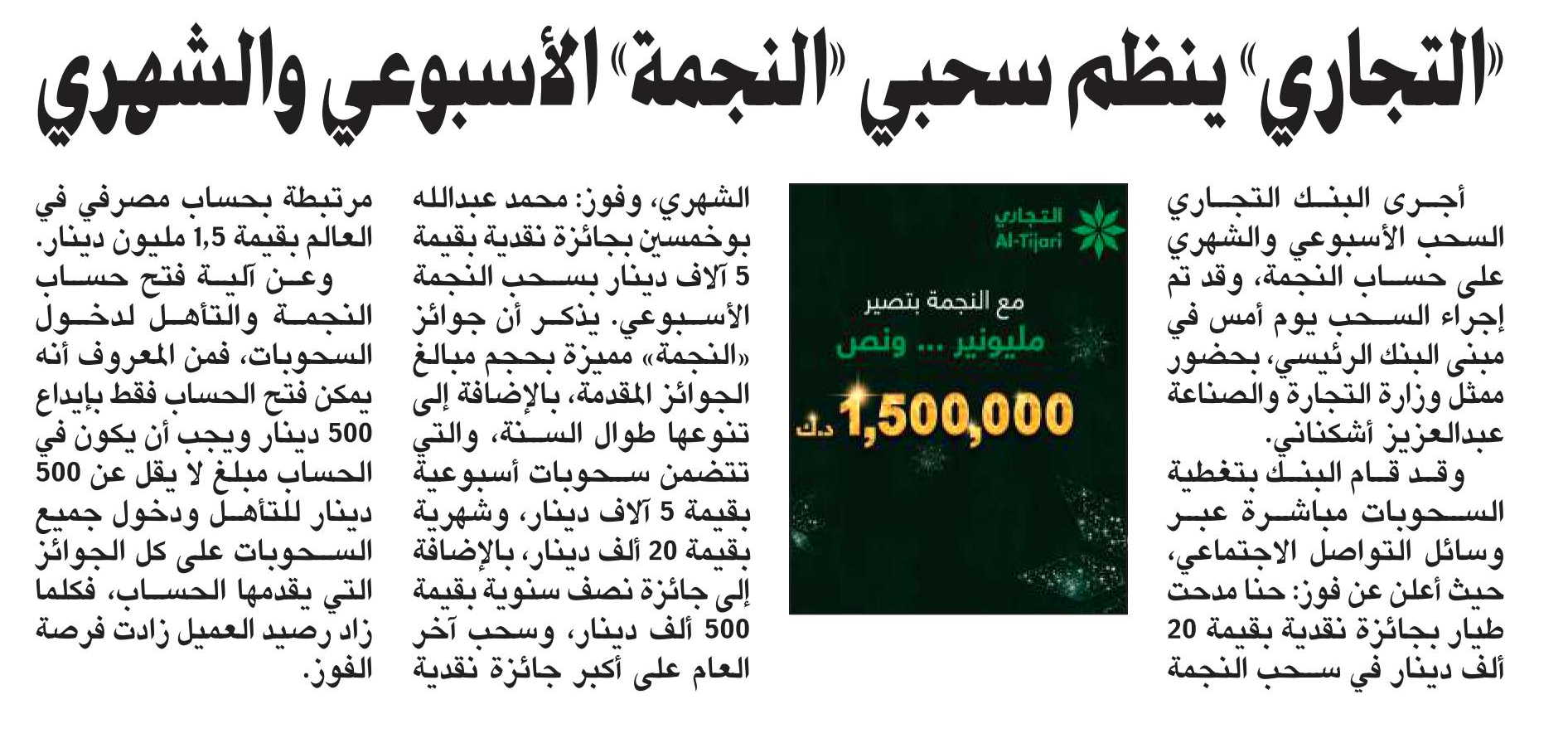 «التجاري» ينظم سحبي «النجمة» الأسبوعي والشهري

أجرى البنك التجاري السحب الأسبوعي والشهري على حساب النجمة، وقد تم إجراء السحب يوم أمس في مبنى البنك الرئيسي، بحضور ممثل وزارة التجارة والصناعة عبدالعزيز أشكناني.

وقد قام البنك بتغطية السحوبات مباشرة عبر وسائل التواصل الاجتماعي، حيث أعلن عن فوز: حنا مدحت طيار بجائزة نقدية بقيمة 20 ألف دينار في سحب النجمة

التجاري
Al-Tijari
مع النجمة بتصير
مليونير ... ونص
1,500,000 د.ك

الشهري، وفوز: محمد عبدالله بوخمسين بجائزة نقدية بقيمة 5 آلاف دينار بسحب النجمة الأسبوعي. يذكر أن جوائز «النجمة» مميزة بحجم مبالغ الجوائز المقدمة، بالإضافة إلى تنوعها طوال السنة، والتي تتضمن سحوبات أسبوعية بقيمة 5 آلاف دينار، وشهرية بقيمة 20 ألف دينار، بالإضافة إلى جائزة نصف سنوية بقيمة 500 ألف دينار، وسحب آخر العام على أكبر جائزة نقدية

مرتبطة بحساب مصرفي في العالم بقيمة 1,5 مليون دينار.

وعن آلية فتح حساب النجمة والتأهل لدخول السحوبات، فمن المعروف أنه يمكن فتح الحساب فقط بإيداع 500 دينار ويجب أن يكون في الحساب مبلغ لا يقل عن 500 دينار للتأهل ودخول جميع السحوبات على كل الجوائز التي يقدمها الحساب، فكلما زاد رصيد العميل زادت فرصة الفوز.